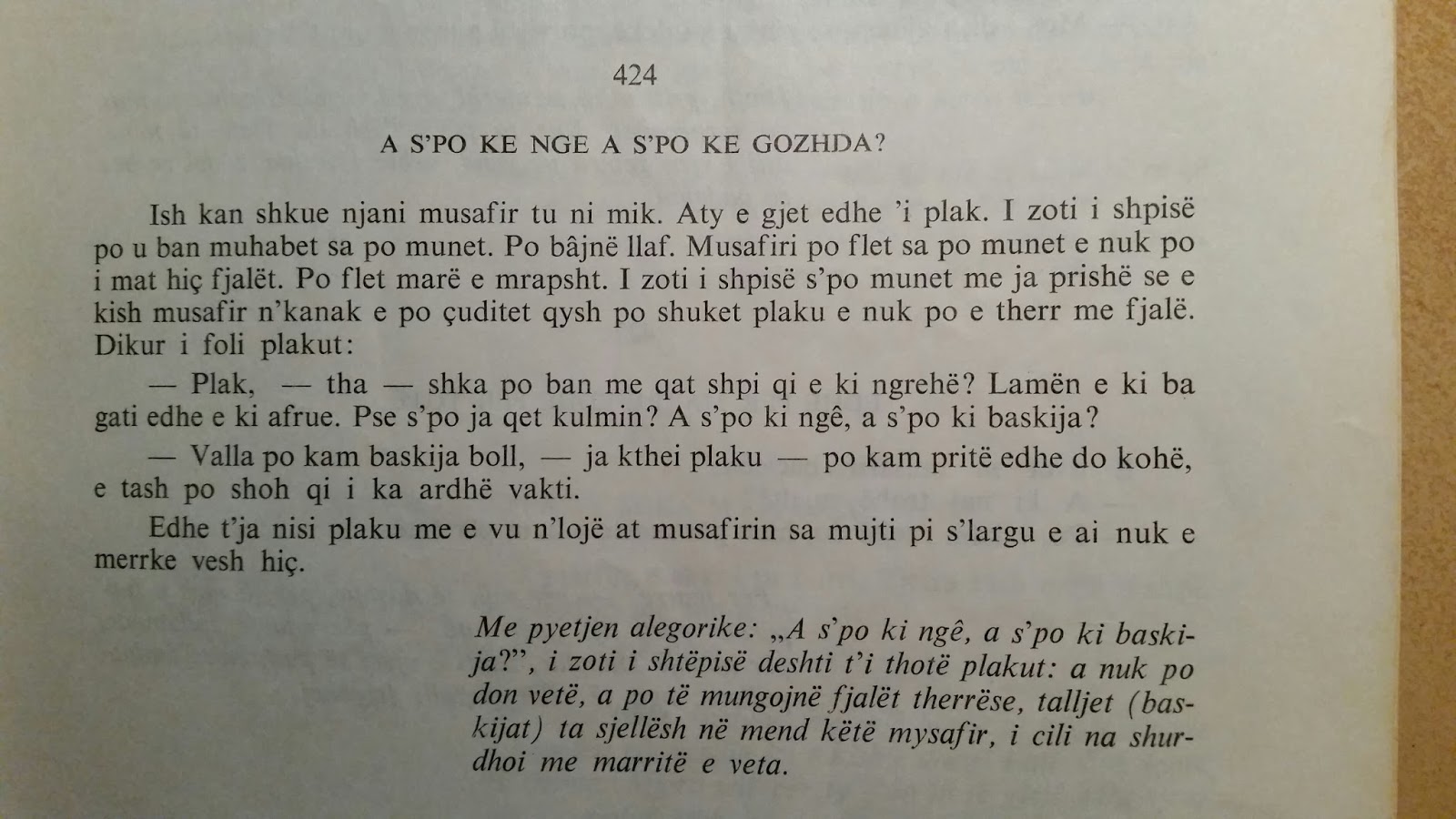 424

A S'PO KE NGE A S'PO KE GOZHDA?

Ish kan shkue njani musafir tu ni mik. Aty e gjet edhe 'i plak. I zoti i shpisë po u ban muhabet sa po munet. Po bâjnë llaf. Musafiri po flet sa po munet e nuk po i mat hiç fjalët. Po flet marë e mrapsht. I zoti i shpisë s'po munet me ja prishë se e kish musafir n'kanak e po çuditet qysh po shuket plaku e nuk po e therr me fjalë. Dikur i foli plakut:

— Plak, — tha — shka po ban me qat shpi qi e ki ngrehë? Lamën e ki ba gati edhe e ki afrue. Pse s'po ja qet kulmin? A s'po ki ngê, a s'po ki baskija?

— Valla po kam baskija boll, — ja kthei plaku — po kam pritë edhe do kohë, e tash po shoh qi i ka ardhë vakti.

Edhe t'ja nisi plaku me e vu n'lojë at musafirin sa mujti pi s'largu e ai nuk e merrke vesh hiç.

Me pyetjen alegorike: „A s'po ki ngê, a s'po ki baskija?", i zoti i shtëpisë deshti t'i thotë plakut: a nuk po don vetë, a po të mungojnë fjalët therrëse, talljet (baskijat) ta sjellësh në mend këtë mysafir, i cili na shurdhoi me marritë e veta.